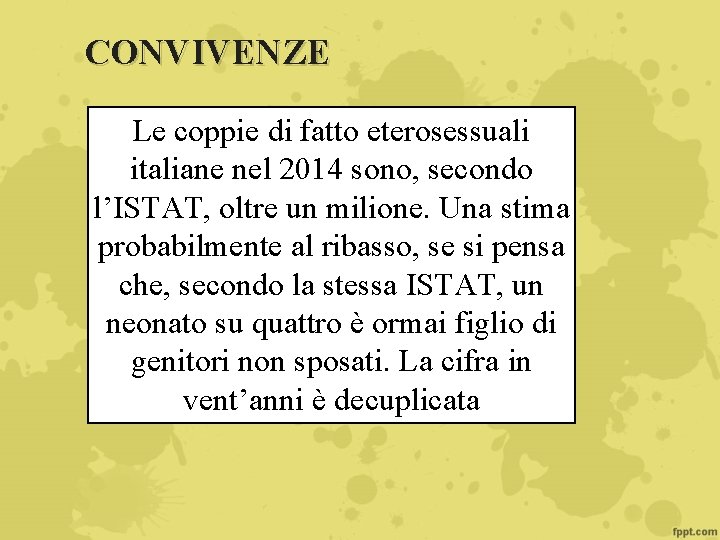 CONVIVENZE

Le coppie di fatto eterosessuali italiane nel 2014 sono, secondo l’ISTAT, oltre un milione. Una stima probabilmente al ribasso, se si pensa che, secondo la stessa ISTAT, un neonato su quattro è ormai figlio di genitori non sposati. La cifra in vent’anni è decuplicata

fppt.com